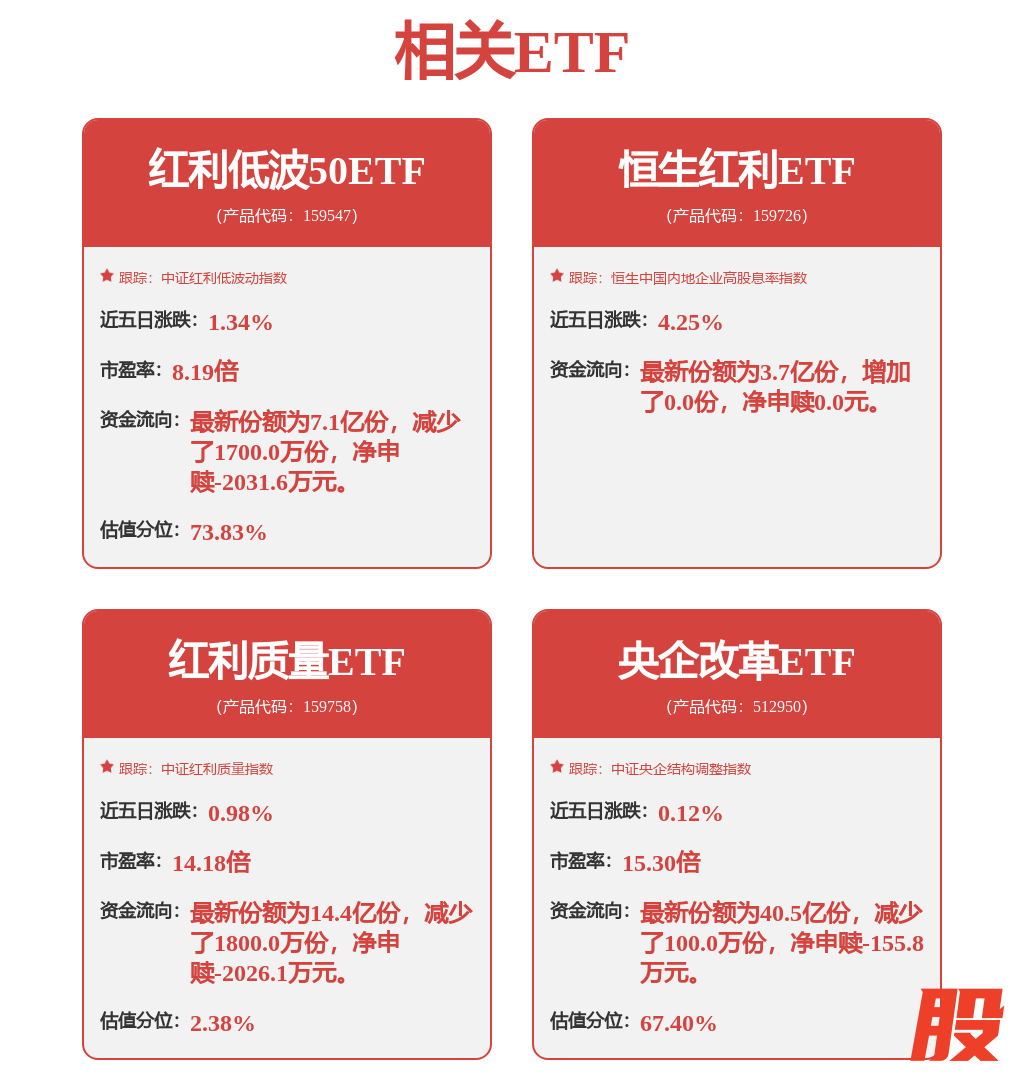 相关ETF

红利低波50ETF
(产品代码：159547)

跟踪：中证红利低波动指数

近五日涨跌：1.34%

市盈率：8.19倍

资金流向：最新份额为7.1亿份，减少了1700.0万份，净申赎-2031.6万元。

估值分位：73.83%

恒生红利ETF
(产品代码：159726)

跟踪：恒生中国内地企业高股息率指数

近五日涨跌：4.25%

资金流向：最新份额为3.7亿份，增加了0.0份，净申赎0.0元。

红利质量ETF
(产品代码：159758)

跟踪：中证红利质量指数

近五日涨跌：0.98%

市盈率：14.18倍

资金流向：最新份额为14.4亿份，减少了1800.0万份，净申赎-2026.1万元。

估值分位：2.38%

央企改革ETF
(产品代码：512950)

跟踪：中证央企结构调整指数

近五日涨跌：0.12%

市盈率：15.30倍

资金流向：最新份额为40.5亿份，减少了100.0万份，净申赎-155.8万元。

估值分位：67.40%

股